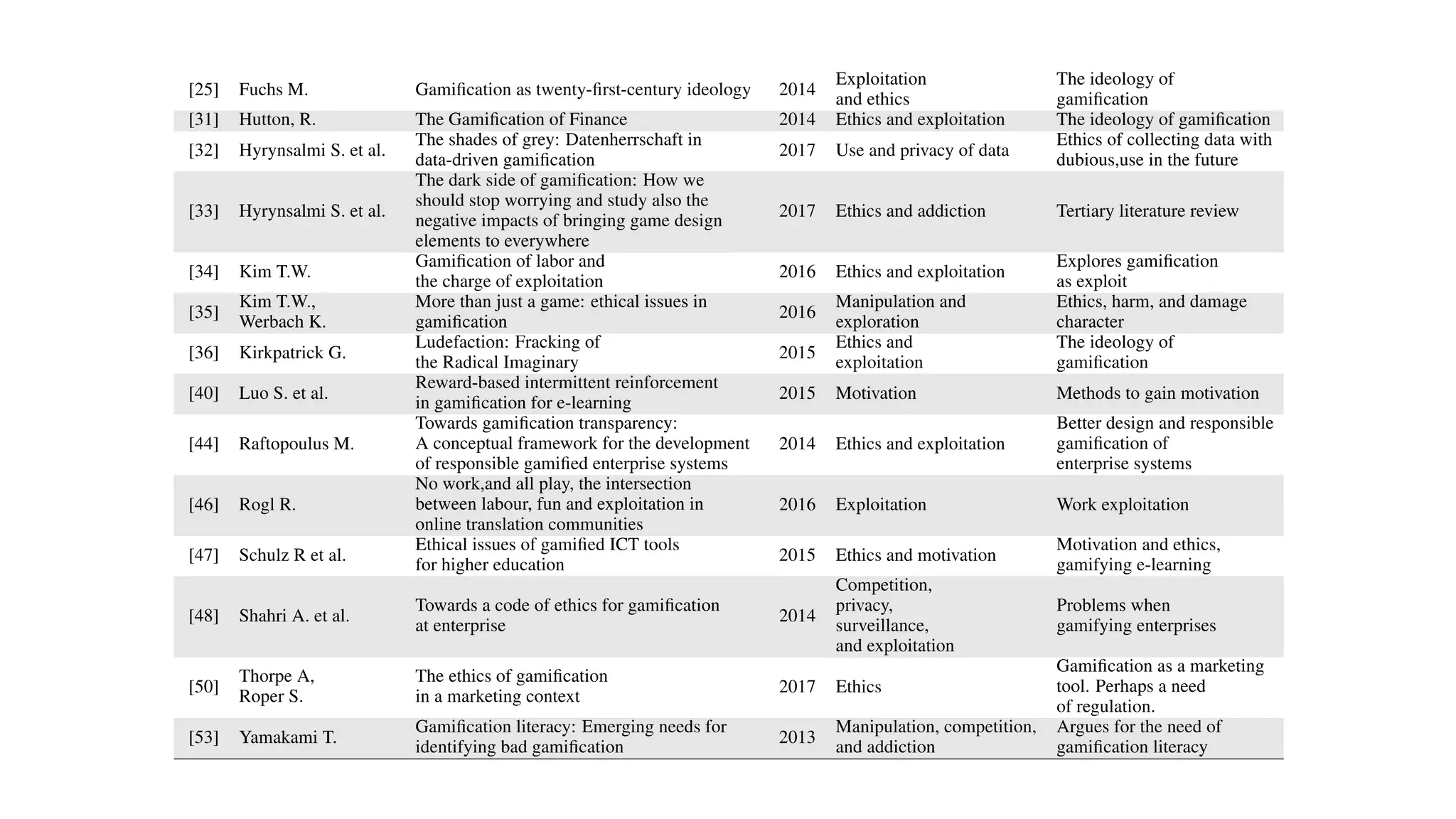 | | | | | | |
|---|---|---|---|---|---|
| [25] | Fuchs M. | Gamification as twenty-first-century ideology | 2014 | Exploitation and ethics | The ideology of gamification |
| [31] | Hutton, R. | The Gamification of Finance | 2014 | Ethics and exploitation | The ideology of gamification |
| [32] | Hyrynsalmi S. et al. | The shades of grey: Datenherrschaft in data-driven gamification | 2017 | Use and privacy of data | Ethics of collecting data with dubious,use in the future |
| [33] | Hyrynsalmi S. et al. | The dark side of gamification: How we should stop worrying and study also the negative impacts of bringing game design elements to everywhere | 2017 | Ethics and addiction | Tertiary literature review |
| [34] | Kim T.W. | Gamification of labor and the charge of exploitation | 2016 | Ethics and exploitation | Explores gamification as exploit |
| [35] | Kim T.W., Werbach K. | More than just a game: ethical issues in gamification | 2016 | Manipulation and exploration | Ethics, harm, and damage character |
| [36] | Kirkpatrick G. | Ludefaction: Fracking of the Radical Imaginary | 2015 | Ethics and exploitation | The ideology of gamification |
| [40] | Luo S. et al. | Reward-based intermittent reinforcement in gamification for e-learning | 2015 | Motivation | Methods to gain motivation |
| [44] | Raftopoulus M. | Towards gamification transparency: A conceptual framework for the development of responsible gamified enterprise systems | 2014 | Ethics and exploitation | Better design and responsible gamification of enterprise systems |
| [46] | Rogl R. | No work,and all play, the intersection between labour, fun and exploitation in online translation communities | 2016 | Exploitation | Work exploitation |
| [47] | Schulz R et al. | Ethical issues of gamified ICT tools for higher education | 2015 | Ethics and motivation | Motivation and ethics, gamifying e-learning |
| [48] | Shahri A. et al. | Towards a code of ethics for gamification at enterprise | 2014 | Competition, privacy, surveillance, and exploitation | Problems when gamifying enterprises |
| [50] | Thorpe A, Roper S. | The ethics of gamification in a marketing context | 2017 | Ethics | Gamification as a marketing tool. Perhaps a need of regulation. |
| [53] | Yamakami T. | Gamification literacy: Emerging needs for identifying bad gamification | 2013 | Manipulation, competition, and addiction | Argues for the need of gamification literacy |